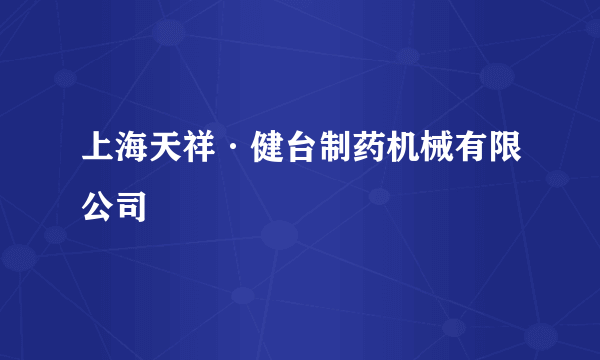 上海天祥·健台制药机械有限公司